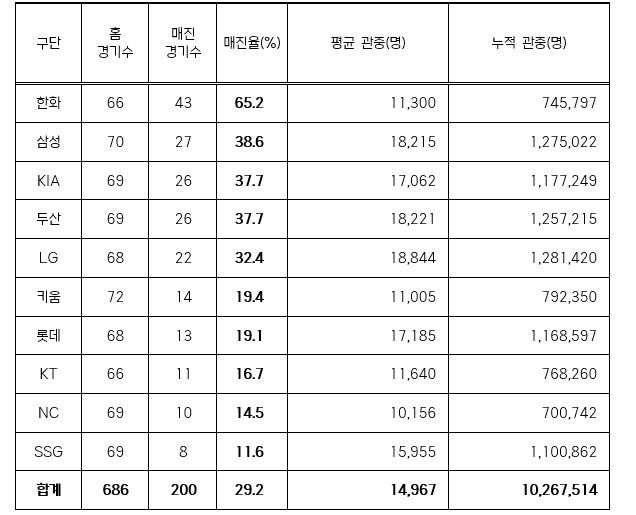 | 구단 | 홈 경기수 | 매진 경기수 | 매진율(%) | 평균 관중(명) | 누적 관중(명) |
|---|---|---|---|---|---|
| 한화 | 66 | 43 | 65.2 | 11,300 | 745,797 |
| 삼성 | 70 | 27 | 38.6 | 18,215 | 1,275,022 |
| KIA | 69 | 26 | 37.7 | 17,062 | 1,177,249 |
| 두산 | 69 | 26 | 37.7 | 18,221 | 1,257,215 |
| LG | 68 | 22 | 32.4 | 18,844 | 1,281,420 |
| 키움 | 72 | 14 | 19.4 | 11,005 | 792,350 |
| 롯데 | 68 | 13 | 19.1 | 17,185 | 1,168,597 |
| KT | 66 | 11 | 16.7 | 11,640 | 768,260 |
| NC | 69 | 10 | 14.5 | 10,156 | 700,742 |
| SSG | 69 | 8 | 11.6 | 15,955 | 1,100,862 |
| 합계 | 686 | 200 | 29.2 | 14,967 | 10,267,514 |